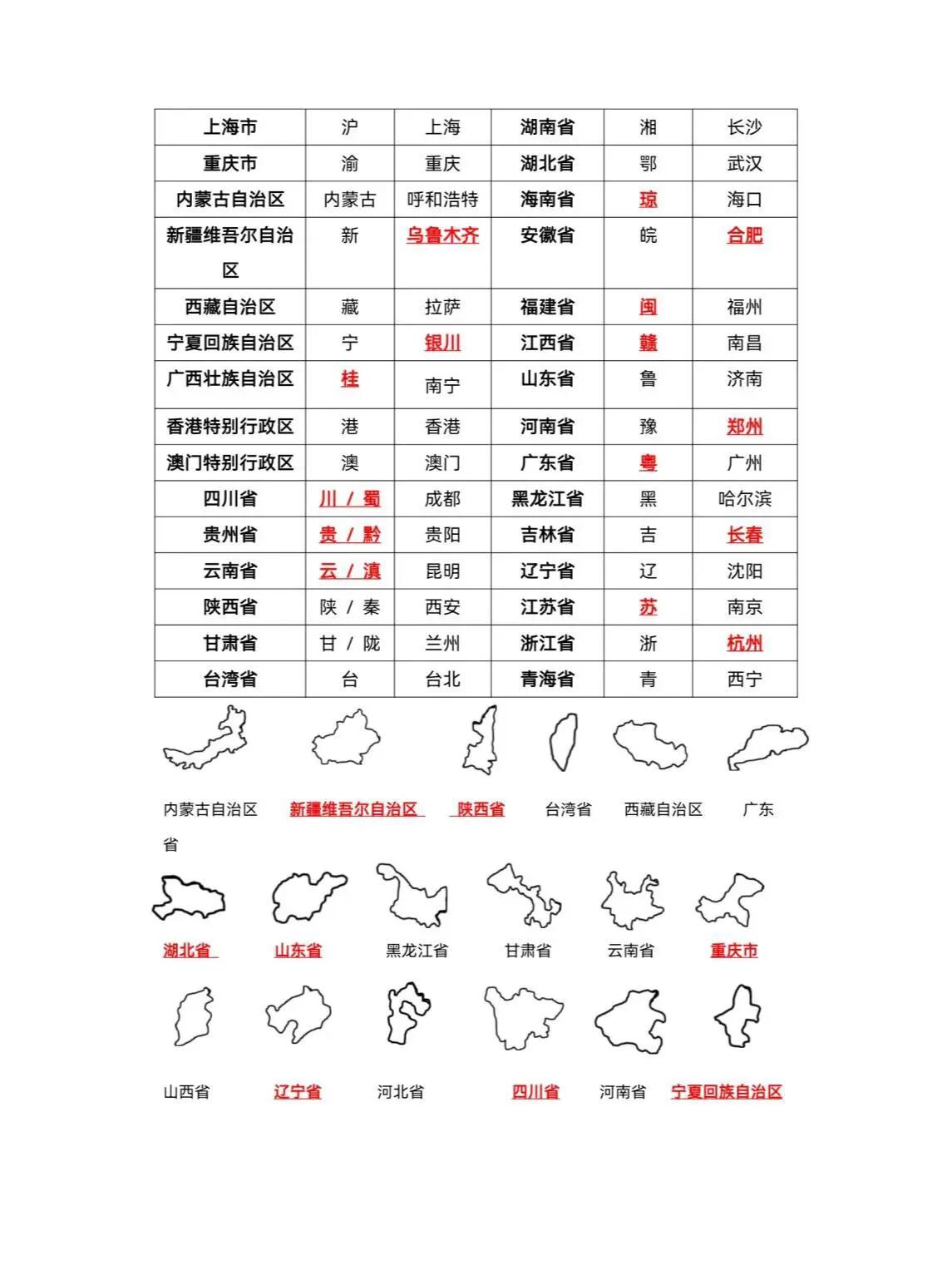 | 上海市 | 沪 | 上海 | 湖南省 | 湘 | 长沙 |
|---|---|---|---|---|---|
| 重庆市 | 渝 | 重庆 | 湖北省 | 鄂 | 武汉 |
| 内蒙古自治区 | 内蒙古 | 呼和浩特 | 海南省 | 琼 | 海口 |
| 新疆维吾尔自治区 | 新 | 乌鲁木齐 | 安徽省 | 皖 | 合肥 |
| 西藏自治区 | 藏 | 拉萨 | 福建省 | 闽 | 福州 |
| 宁夏回族自治区 | 宁 | 银川 | 江西省 | 赣 | 南昌 |
| 广西壮族自治区 | 桂 | 南宁 | 山东省 | 鲁 | 济南 |
| 香港特别行政区 | 港 | 香港 | 河南省 | 豫 | 郑州 |
| 澳门特别行政区 | 澳 | 澳门 | 广东省 | 粤 | 广州 |
| 四川省 | 川 / 蜀 | 成都 | 黑龙江省 | 黑 | 哈尔滨 |
| 贵州省 | 贵 / 黔 | 贵阳 | 吉林省 | 吉 | 长春 |
| 云南省 | 云 / 滇 | 昆明 | 辽宁省 | 辽 | 沈阳 |
| 陕西省 | 陕 / 秦 | 西安 | 江苏省 | 苏 | 南京 |
| 甘肃省 | 甘 / 陇 | 兰州 | 浙江省 | 浙 | 杭州 |
| 台湾省 | 台 | 台北 | 青海省 | 青 | 西宁 |

内蒙古自治区 新疆维吾尔自治区 陕西省 台湾省 西藏自治区 广东省

湖北省 山东省 黑龙江省 甘肃省 云南省 重庆市

山西省 辽宁省 河北省 四川省 河南省 宁夏回族自治区